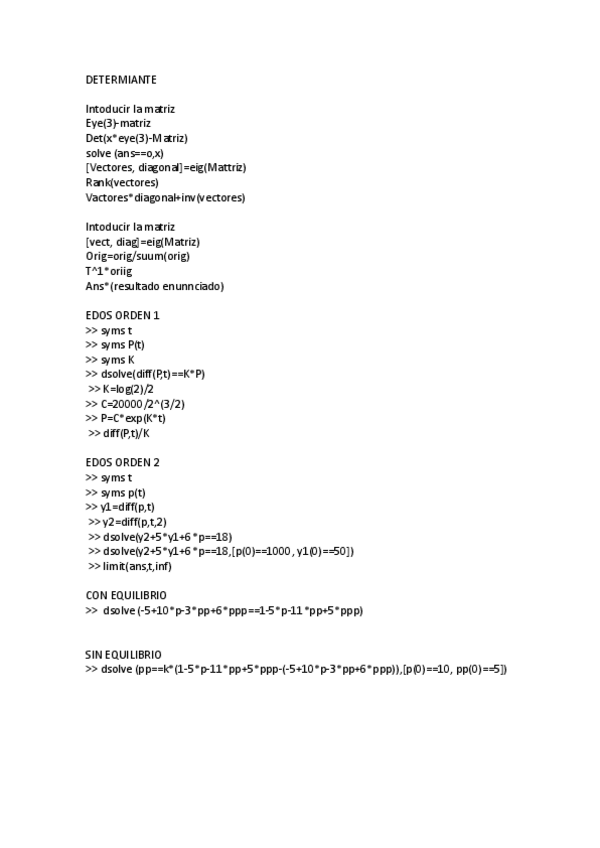 DETERMIANTE

Intoducir la matriz
Eye(3)-matriz
Det(x*eye(3)-Matriz)
solve (ans==o,x)
[Vectores, diagonal]=eig(Mattriz)
Rank(vectores)
Vactores*diagonal+inv(vectores)

Intoducir la matriz
[vect, diag]=eig(Matriz)
Orig=orig/suum(orig)
T^1*oriig
Ans*(resultado enunnciado)

EDOS ORDEN 1
>> syms t
>> syms P(t)
>> syms K
>> dsolve(diff(P,t)==K*P)
>> K=log(2)/2
>> C=20000/2^(3/2)
>> P=C*exp(K*t)
>> diff(P,t)/K

EDOS ORDEN 2
>> syms t
>> syms p(t)
>> y1=diff(p,t)
>> y2=diff(p,t,2)
>> dsolve(y2+5*y1+6*p==18)
>> dsolve(y2+5*y1+6*p==18,[p(0)==1000, y1(0)==50])
>> limit(ans,t,inf)

CON EQUILIBRIO
>> dsolve (-5+10*p-3*pp+6*ppp==1-5*p-11*pp+5*ppp)

SIN EQUILIBRIO
>> dsolve (pp==k*(1-5*p-11*pp+5*ppp-(-5+10*p-3*pp+6*ppp)),[p(0)==10, pp(0)==5])